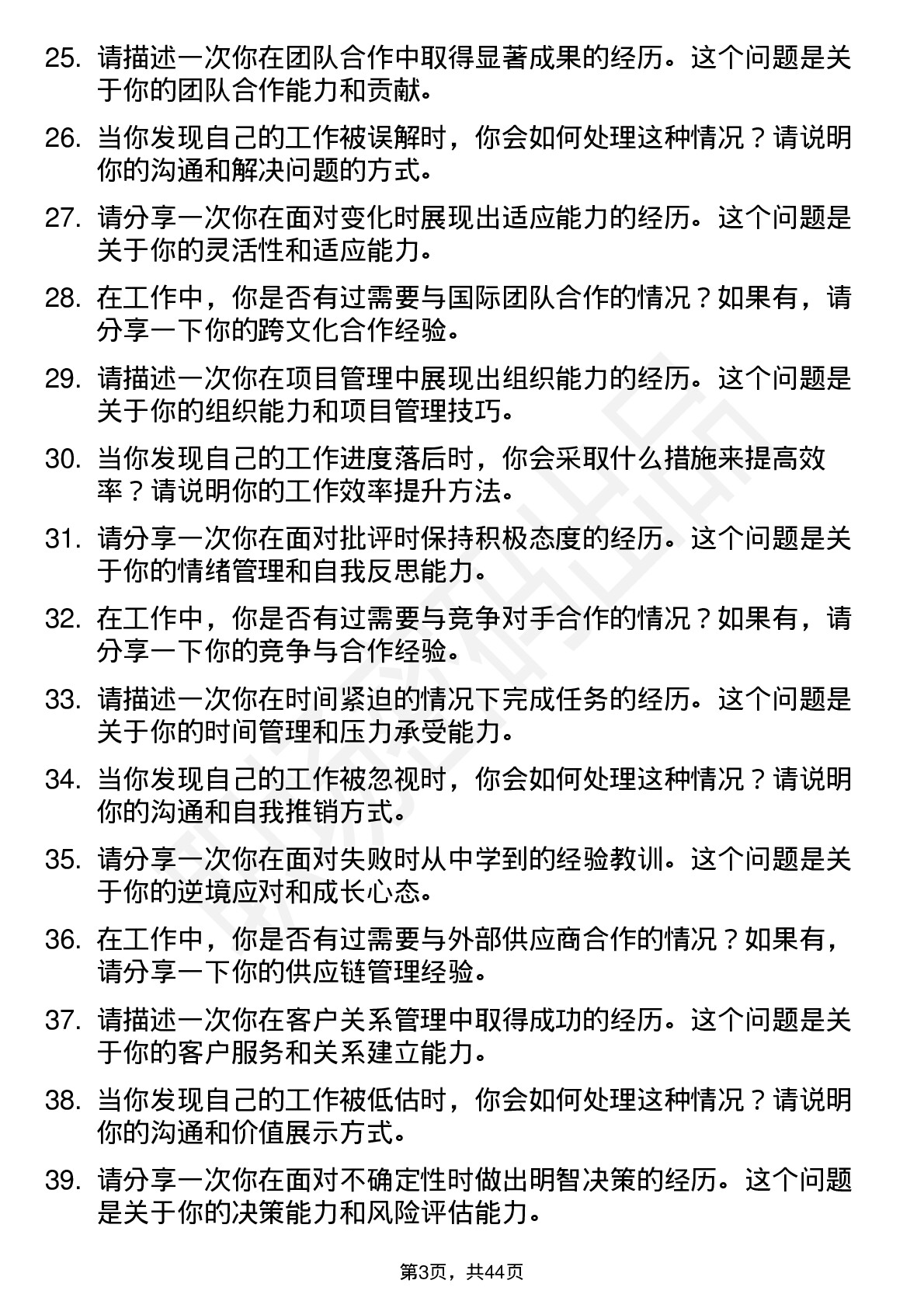 25. 请描述一次你在团队合作中取得显著成果的经历。这个问题是关于你的团队合作能力和贡献。

26. 当你发现自己的工作被误解时，你会如何处理这种情况？请说明你的沟通和解决问题的方式。

27. 请分享一次你在面对变化时展现出适应能力的经历。这个问题是关于你的灵活性和适应能力。

28. 在工作中，你是否有过需要与国际团队合作的情况？如果有，请分享一下你的跨文化合作经验。

29. 请描述一次你在项目管理中展现出组织能力的经历。这个问题是关于你的组织能力和项目管理技巧。

30. 当你发现自己的工作进度落后时，你会采取什么措施来提高效率？请说明你的工作效率提升方法。

31. 请分享一次你在面对批评时保持积极态度的经历。这个问题是关于你的情绪管理和自我反思能力。

32. 在工作中，你是否有过需要与竞争对手合作的情况？如果有，请分享一下你的竞争与合作经验。

33. 请描述一次你在时间紧迫的情况下完成任务的经历。这个问题是关于你的时间管理和压力承受能力。

34. 当你发现自己的工作被忽视时，你会如何处理这种情况？请说明你的沟通和自我推销方式。

35. 请分享一次你在面对失败时从中学到的经验教训。这个问题是关于你的逆境应对和成长心态。

36. 在工作中，你是否有过需要与外部供应商合作的情况？如果有，请分享一下你的供应链管理经验。

37. 请描述一次你在客户关系管理中取得成功的经历。这个问题是关于你的客户服务和关系建立能力。

38. 当你发现自己的工作被低估时，你会如何处理这种情况？请说明你的沟通和价值展示方式。

39. 请分享一次你在面对不确定性时做出明智决策的经历。这个问题是关于你的决策能力和风险评估能力。

第3页，共44页